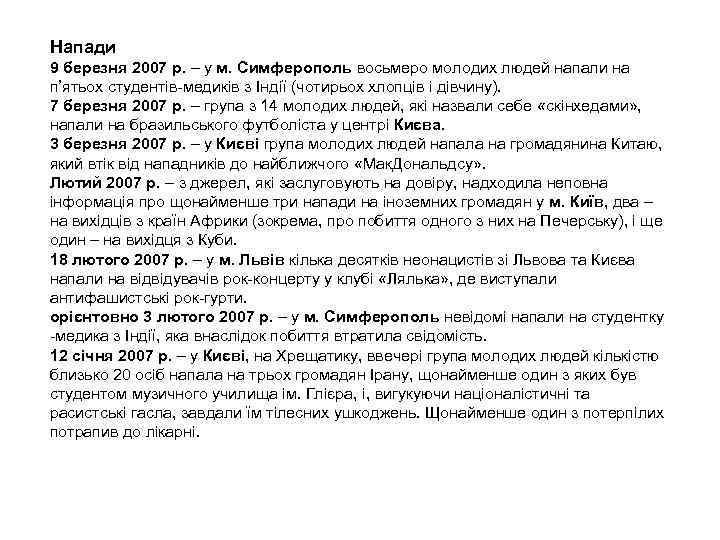 Напади
9 березня 2007 р. – у м. Симферополь восьмеро молодих людей напали на п'ятьох студентів-медиків з Індії (чотирьох хлопців і дівчину).
7 березня 2007 р. – група з 14 молодих людей, які назвали себе «скінхедами», напали на бразильського футболіста у центрі Києва.
3 березня 2007 р. – у Києві група молодих людей напала на громадянина Китаю, який втік від нападників до найближчого «МакДональдсу».
Лютий 2007 р. – з джерел, які заслуговують на довіру, надходила неповна інформація про щонайменше три напади на іноземних громадян у м. Київ, два – на вихідців з країн Африки (зокрема, про побиття одного з них на Печерську), і ще один – на вихідця з Куби.
18 лютого 2007 р. – у м. Львів кілька десятків неонацистів зі Львова та Києва напали на відвідувачів рок-концерту у клубі «Лялька», де виступали антифашистські рок-гурти.
орієнтовно 3 лютого 2007 р. – у м. Симферополь невідомі напали на студентку -медика з Індії, яка внаслідок побиття втратила свідомість.
12 січня 2007 р. – у Києві, на Хрещатику, ввечері група молодих людей кількістю близько 20 осіб напала на трьох громадян Ірану, щонайменше один з яких був студентом музичного училища ім. Глієра, і, вигукуючи націоналістичні та расистські гасла, завдали їм тілесних ушкоджень. Щонайменше один з потерпілих потрапив до лікарні.